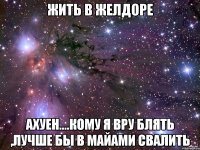 ЖИТЬ В ЖЕЛДОРЕ

АХУЕН....КОМУ Я ВРУ БЛЯТЬ ,ЛУЧШЕ БЫ В МАЙАМИ СВАЛИТЬ